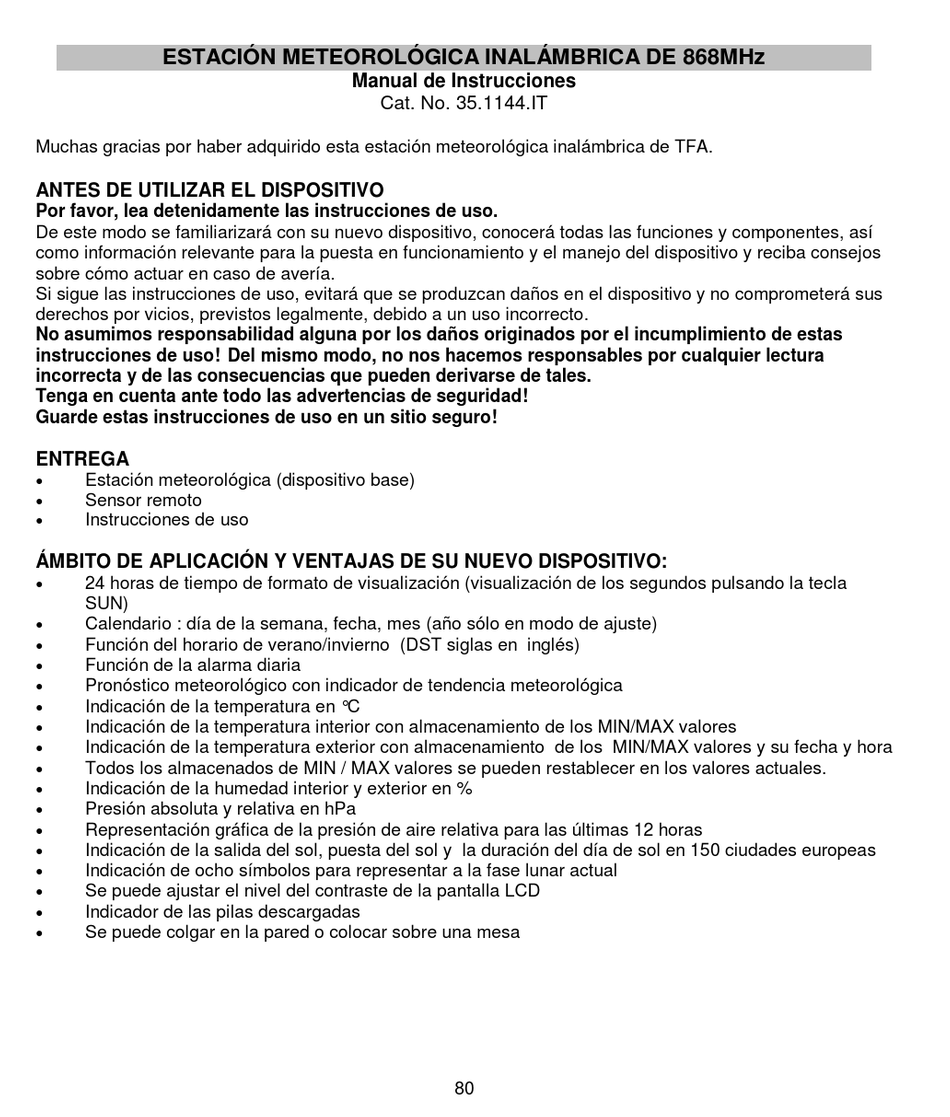 ESTACIÓN METEOROLÓGICA INALÁMBRICA DE 868MHz
Manual de Instrucciones
Cat. No. 35.1144.IT

Muchas gracias por haber adquirido esta estación meteorológica inalámbrica de TFA.

ANTES DE UTILIZAR EL DISPOSITIVO
Por favor, lea detenidamente las instrucciones de uso.
De este modo se familiarizará con su nuevo dispositivo, conocerá todas las funciones y componentes, así como información relevante para la puesta en funcionamiento y el manejo del dispositivo y reciba consejos sobre cómo actuar en caso de avería.
Si sigue las instrucciones de uso, evitará que se produzcan daños en el dispositivo y no comprometerá sus derechos por vicios, previstos legalmente, debido a un uso incorrecto.
No asumimos responsabilidad alguna por los daños originados por el incumplimiento de estas instrucciones de uso! Del mismo modo, no nos hacemos responsables por cualquier lectura incorrecta y de las consecuencias que pueden derivarse de tales.
Tenga en cuenta ante todo las advertencias de seguridad!
Guarde estas instrucciones de uso en un sitio seguro!

ENTREGA
• Estación meteorológica (dispositivo base)
• Sensor remoto
• Instrucciones de uso

ÁMBITO DE APLICACIÓN Y VENTAJAS DE SU NUEVO DISPOSITIVO:
• 24 horas de tiempo de formato de visualización (visualización de los segundos pulsando la tecla SUN)
• Calendario : día de la semana, fecha, mes (año sólo en modo de ajuste)
• Función del horario de verano/invierno (DST siglas en inglés)
• Función de la alarma diaria
• Pronóstico meteorológico con indicador de tendencia meteorológica
• Indicación de la temperatura en °C
• Indicación de la temperatura interior con almacenamiento de los MIN/MAX valores
• Indicación de la temperatura exterior con almacenamiento de los MIN/MAX valores y su fecha y hora
• Todos los almacenados de MIN / MAX valores se pueden restablecer en los valores actuales.
• Indicación de la humedad interior y exterior en %
• Presión absoluta y relativa en hPa
• Representación gráfica de la presión de aire relativa para las últimas 12 horas
• Indicación de la salida del sol, puesta del sol y la duración del día de sol en 150 ciudades europeas
• Indicación de ocho símbolos para representar a la fase lunar actual
• Se puede ajustar el nivel del contraste de la pantalla LCD
• Indicador de las pilas descargadas
• Se puede colgar en la pared o colocar sobre una mesa

80